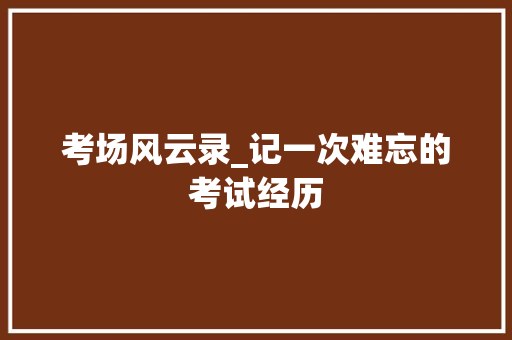 考场风云录_记一次难忘的考试经历